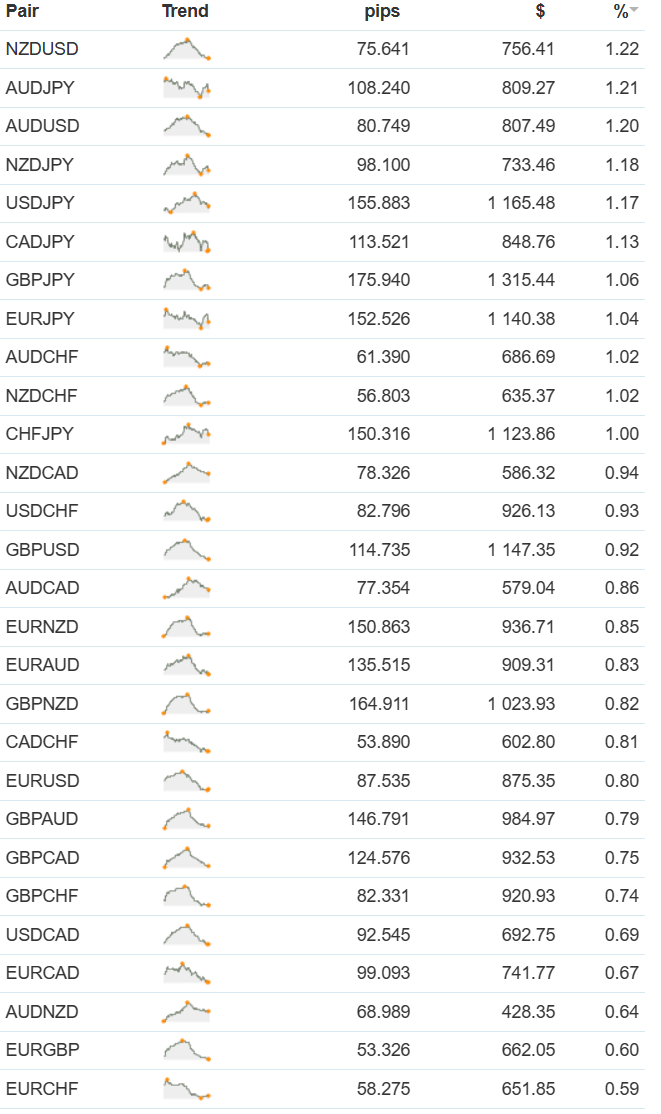 | Pair | Trend | pips | $ | % |
|---|---|---|---|---|
| NZDUSD | | 75.641 | 756.41 | 1.22 |
| AUDJPY | | 108.240 | 809.27 | 1.21 |
| AUDUSD | | 80.749 | 807.49 | 1.20 |
| NZDJPY | | 98.100 | 733.46 | 1.18 |
| USDJPY | | 155.883 | 1 165.48 | 1.17 |
| CADJPY | | 113.521 | 848.76 | 1.13 |
| GBPJPY | | 175.940 | 1 315.44 | 1.06 |
| EURJPY | | 152.526 | 1 140.38 | 1.04 |
| AUDCHF | | 61.390 | 686.69 | 1.02 |
| NZDCHF | | 56.803 | 635.37 | 1.02 |
| CHFJPY | | 150.316 | 1 123.86 | 1.00 |
| NZDCAD | | 78.326 | 586.32 | 0.94 |
| USDCHF | | 82.796 | 926.13 | 0.93 |
| GBPUSD | | 114.735 | 1 147.35 | 0.92 |
| AUDCAD | | 77.354 | 579.04 | 0.86 |
| EURNZD | | 150.863 | 936.71 | 0.85 |
| EURAUD | | 135.515 | 909.31 | 0.83 |
| GBPNZD | | 164.911 | 1 023.93 | 0.82 |
| CADCHF | | 53.890 | 602.80 | 0.81 |
| EURUSD | | 87.535 | 875.35 | 0.80 |
| GBPAUD | | 146.791 | 984.97 | 0.79 |
| GBPCAD | | 124.576 | 932.53 | 0.75 |
| GBPCHF | | 82.331 | 920.93 | 0.74 |
| USDCAD | | 92.545 | 692.75 | 0.69 |
| EURCAD | | 99.093 | 741.77 | 0.67 |
| AUDNZD | | 68.989 | 428.35 | 0.64 |
| EURGBP | | 53.326 | 662.05 | 0.60 |
| EURCHF | | 58.275 | 651.85 | 0.59 |